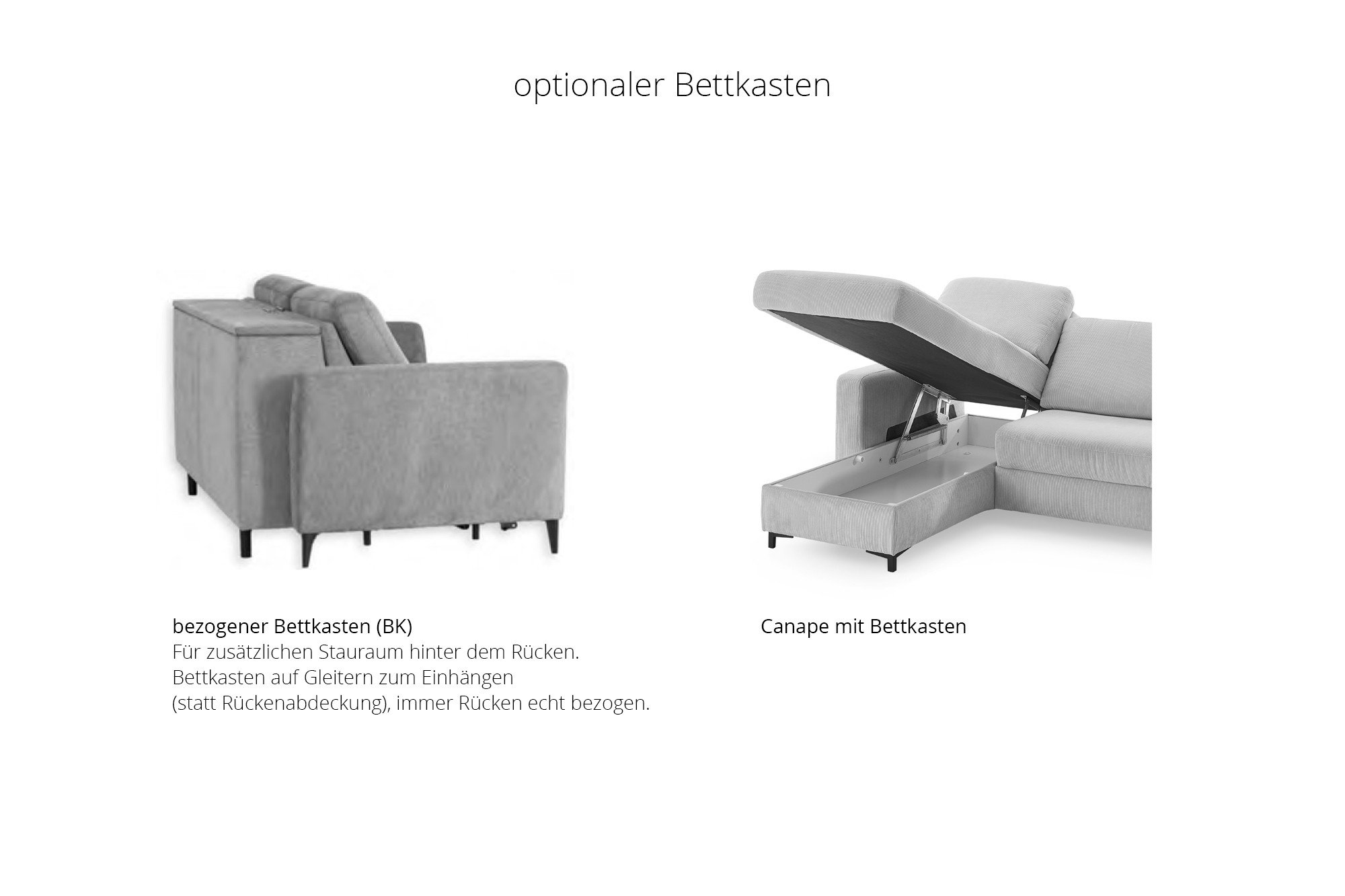 optionaler Bettkasten

bezogener Bettkasten (BK)
Für zusätzlichen Stauraum hinter dem Rücken.
Bettkasten auf Gleitern zum Einhängen
(statt Rückenabdeckung), immer Rücken echt bezogen.

Canape mit Bettkasten